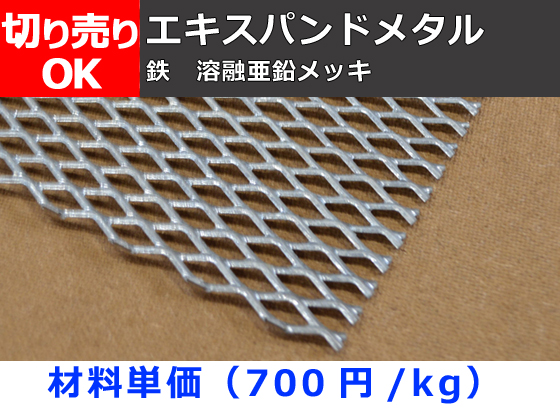 切り売り
OK

エキスパンドメタル
鉄　溶融亜鉛メッキ

材料単価（700 円 /kg）